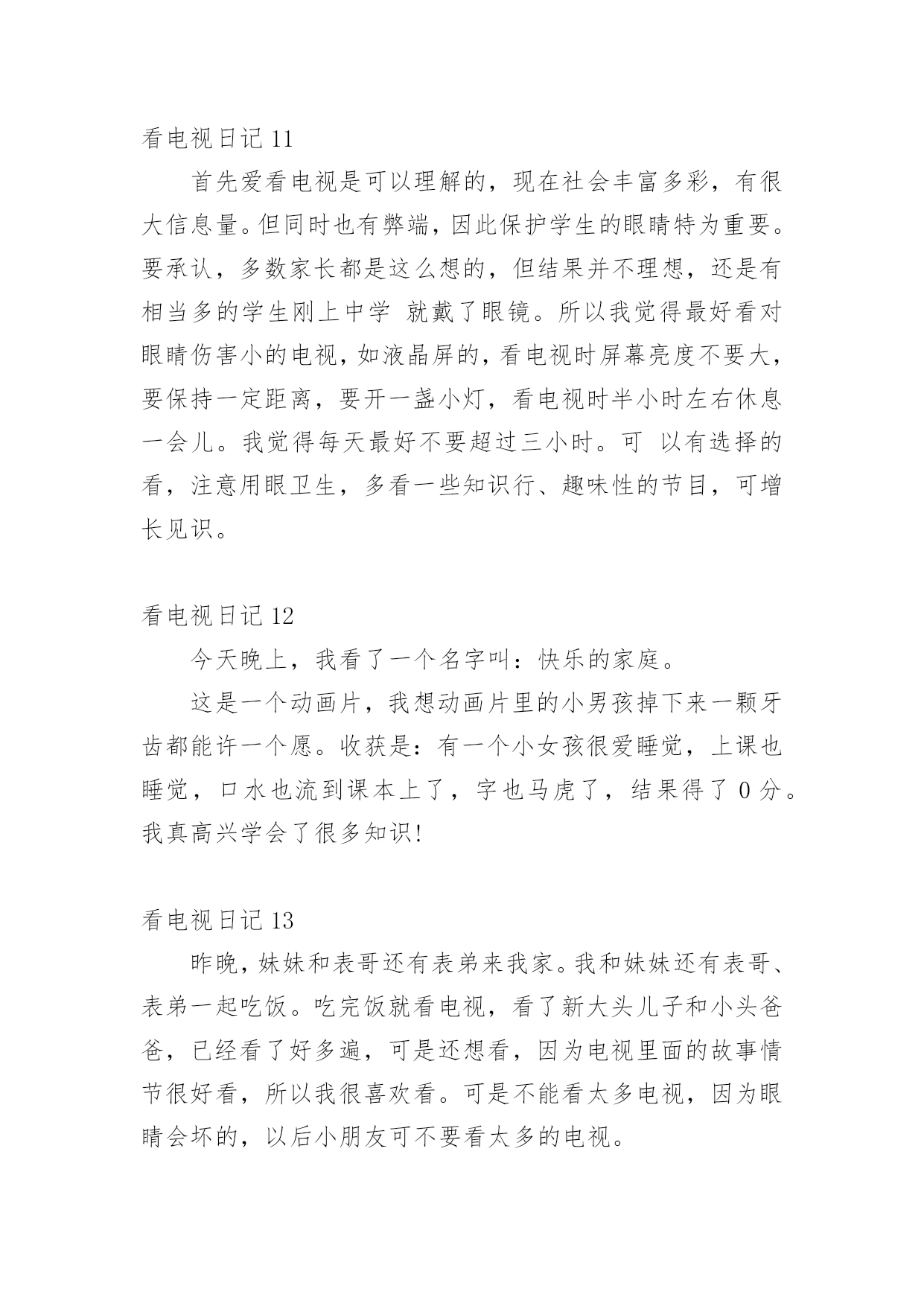 看电视日记 11

首先爱看电视是可以理解的，现在社会丰富多彩，有很大信息量。但同时也有弊端，因此保护学生的眼睛特为重要。要承认，多数家长都是这么想的，但结果并不理想，还是有相当多的学生刚上中学 就戴了眼镜。所以我觉得最好看对眼睛伤害小的电视，如液晶屏的，看电视时屏幕亮度不要大，要保持一定距离，要开一盏小灯，看电视时半小时左右休息一会儿。我觉得每天最好不要超过三小时。可 以有选择的看，注意用眼卫生，多看一些知识行、趣味性的节目，可增长见识。

看电视日记 12

今天晚上，我看了一个名字叫：快乐的家庭。

这是一个动画片，我想动画片里的小男孩掉下来一颗牙齿都能许一个愿。收获是：有一个小女孩很爱睡觉，上课也睡觉，口水也流到课本上了，字也马虎了，结果得了 0 分。我真高兴学会了很多知识!

看电视日记 13

昨晚，妹妹和表哥还有表弟来我家。我和妹妹还有表哥、表弟一起吃饭。吃完饭就看电视，看了新大头儿子和小头爸爸，已经看了好多遍，可是还想看，因为电视里面的故事情节很好看，所以我很喜欢看。可是不能看太多电视，因为眼睛会坏的，以后小朋友可不要看太多的电视。